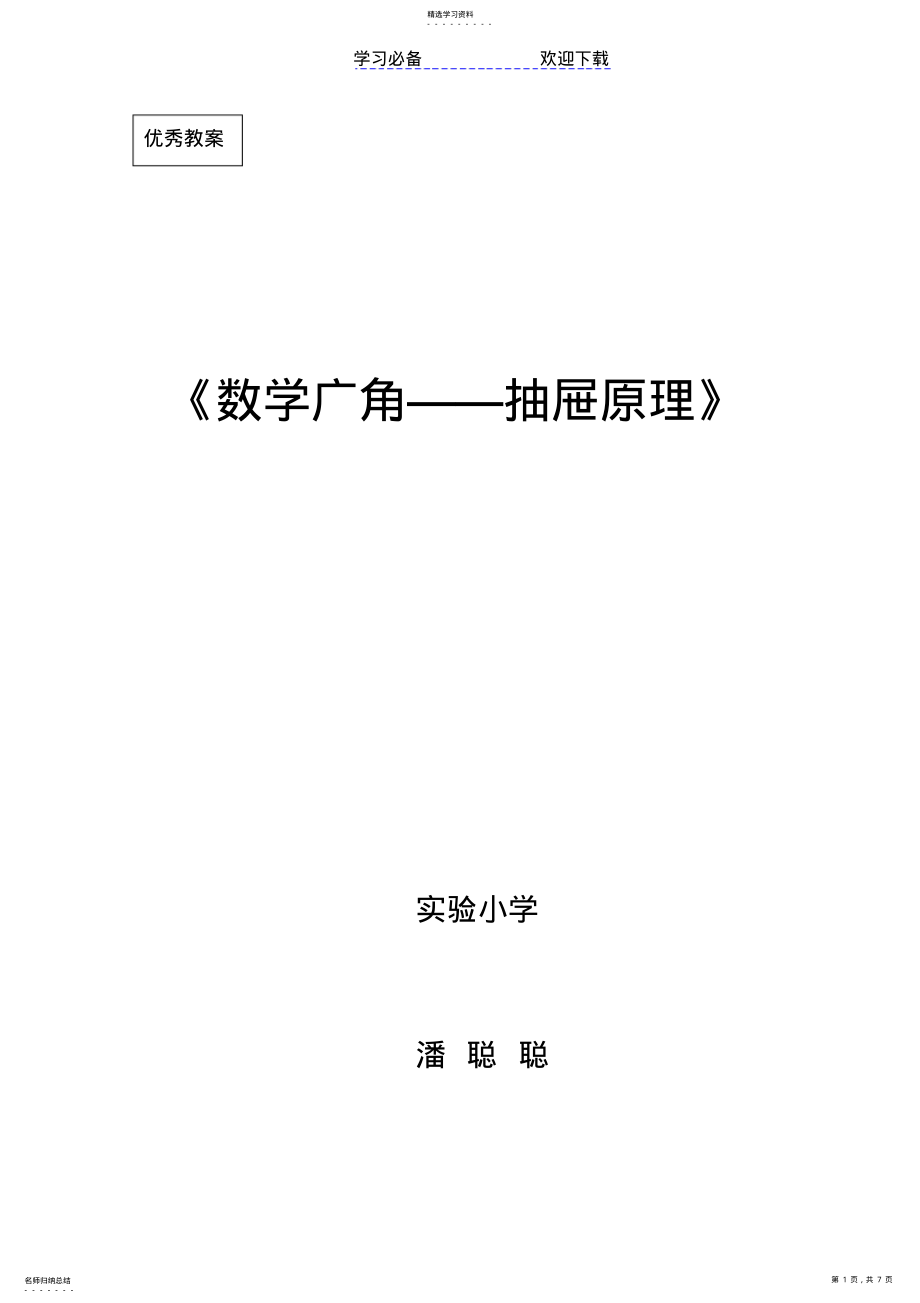 精选学习资料

学习必备 欢迎下载

优秀教案

《数学广角——抽屉原理》

实验小学

潘 聪 聪

名师归纳总结

第 1 页，共 7 页